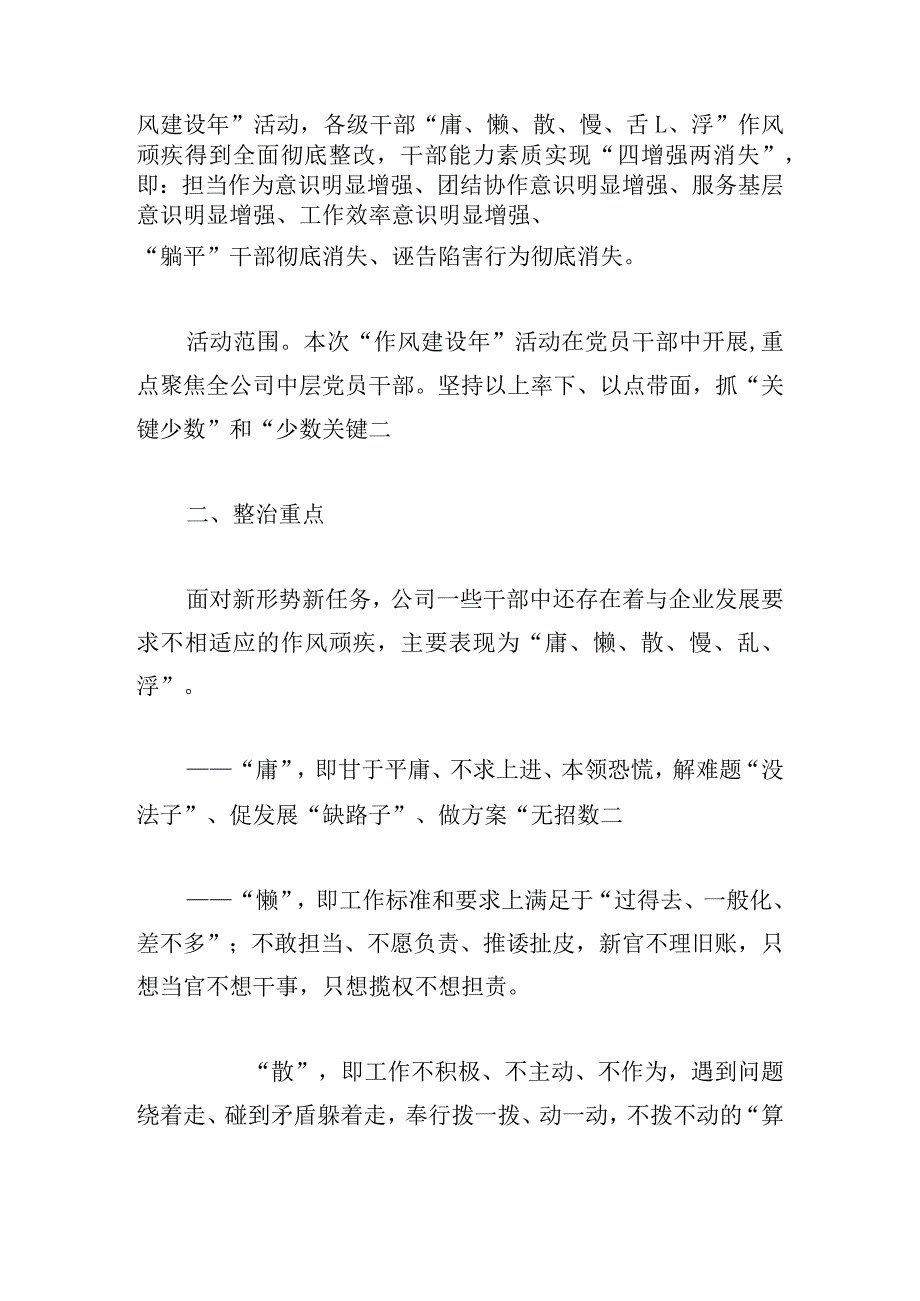 风建设年”活动，各级干部“庸、懒、散、慢、舌L、浮”作风顽疾得到全面彻底整改，干部能力素质实现“四增强两消失”，即：担当作为意识明显增强、团结协作意识明显增强、服务基层意识明显增强、工作效率意识明显增强、

“躺平”干部彻底消失、诬告陷害行为彻底消失。

活动范围。本次“作风建设年”活动在党员干部中开展,重点聚焦全公司中层党员干部。坚持以上率下、以点带面，抓“关键少数”和“少数关键二

二、整治重点

面对新形势新任务，公司一些干部中还存在着与企业发展要求不相适应的作风顽疾，主要表现为“庸、懒、散、慢、乱、浮”。

——“庸”，即甘于平庸、不求上进、本领恐慌，解难题“没法子”、促发展“缺路子”、做方案“无招数二

——“懒”，即工作标准和要求上满足于“过得去、一般化、差不多”；不敢担当、不愿负责、推诿扯皮，新官不理旧账，只想当官不想干事，只想揽权不想担责。

“散”，即工作不积极、不主动、不作为，遇到问题绕着走、碰到矛盾躲着走，奉行拨一拨、动一动，不拨不动的“算